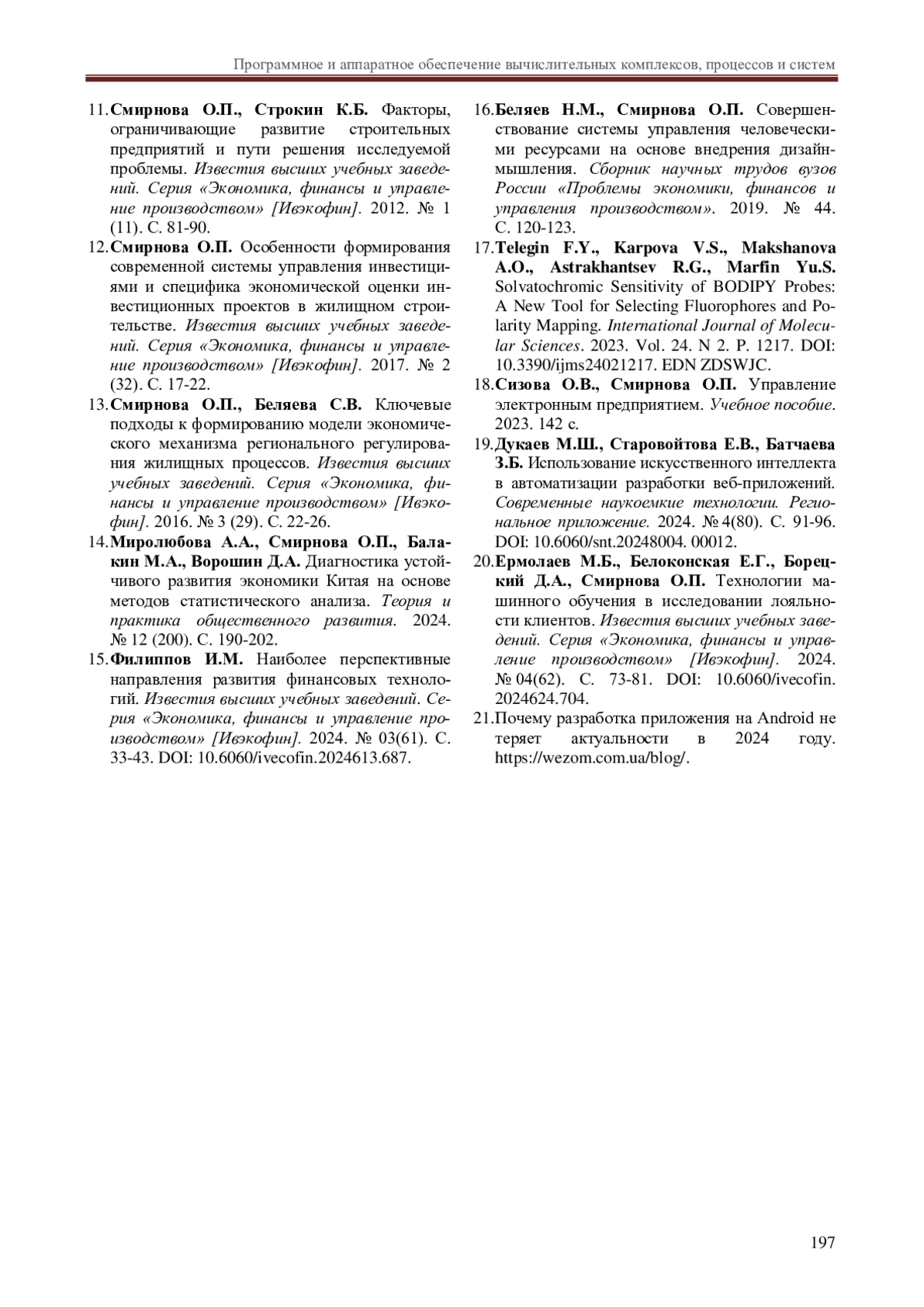 Программное и аппаратное обеспечение вычислительных комплексов, процессов и систем

11. Смирнова О.П., Строкин К.Б. Факторы, ограничивающие развитие строительных предприятий и пути решения исследуемой проблемы. Известия высших учебных заведений. Серия «Экономика, финансы и управление производством» [Ивэкофин]. 2012. № 1 (11). С. 81-90.

12. Смирнова О.П. Особенности формирования современной системы управления инвестициями и специфика экономической оценки инвестиционных проектов в жилищном строительстве. Известия высших учебных заведений. Серия «Экономика, финансы и управление производством» [Ивэкофин]. 2017. № 2 (32). С. 17-22.

13. Смирнова О.П., Беляева С.В. Ключевые подходы к формированию модели экономического механизма регионального регулирования жилищных процессов. Известия высших учебных заведений. Серия «Экономика, финансы и управление производством» [Ивэкофин]. 2016. № 3 (29). С. 22-26.

14. Миролюбова А.А., Смирнова О.П., Балакин М.А., Ворошин Д.А. Диагностика устойчивого развития экономики Китая на основе методов статистического анализа. Теория и практика общественного развития. 2024. № 12 (200). С. 190-202.

15. Филиппов И.М. Наиболее перспективные направления развития финансовых технологий. Известия высших учебных заведений. Серия «Экономика, финансы и управление производством» [Ивэкофин]. 2024. № 03(61). С. 33-43. DOI: 10.6060/ivecofin.2024613.687.

16. Беляев Н.М., Смирнова О.П. Совершенствование системы управления человеческими ресурсами на основе внедрения дизайн-мышления. Сборник научных трудов вузов России «Проблемы экономики, финансов и управления производством». 2019. № 44. С. 120-123.

17. Telegin F.Y., Karpova V.S., Makshanova A.O., Astrakhantsev R.G., Marfin Yu.S. Solvatochromic Sensitivity of BODIPY Probes: A New Tool for Selecting Fluorophores and Polarity Mapping. International Journal of Molecular Sciences. 2023. Vol. 24. N 2. P. 1217. DOI: 10.3390/ijms24021217. EDN ZDSWJC.

18. Сизова О.В., Смирнова О.П. Управление электронным предприятием. Учебное пособие. 2023. 142 с.

19. Дукаев М.Ш., Старовойтова Е.В., Батчаева З.Б. Использование искусственного интеллекта в автоматизации разработки веб-приложений. Современные наукоемкие технологии. Региональное приложение. 2024. № 4(80). С. 91-96. DOI: 10.6060/snt.20248004. 00012.

20. Ермолаев М.Б., Белоконская Е.Г., Борецкий Д.А., Смирнова О.П. Технологии машинного обучения в исследовании лояльности клиентов. Известия высших учебных заведений. Серия «Экономика, финансы и управление производством» [Ивэкофин]. 2024. № 04(62). С. 73-81. DOI: 10.6060/ivecofin. 2024624.704.

21. Почему разработка приложения на Android не теряет актуальности в 2024 году. https://wezom.com.ua/blog/.

197